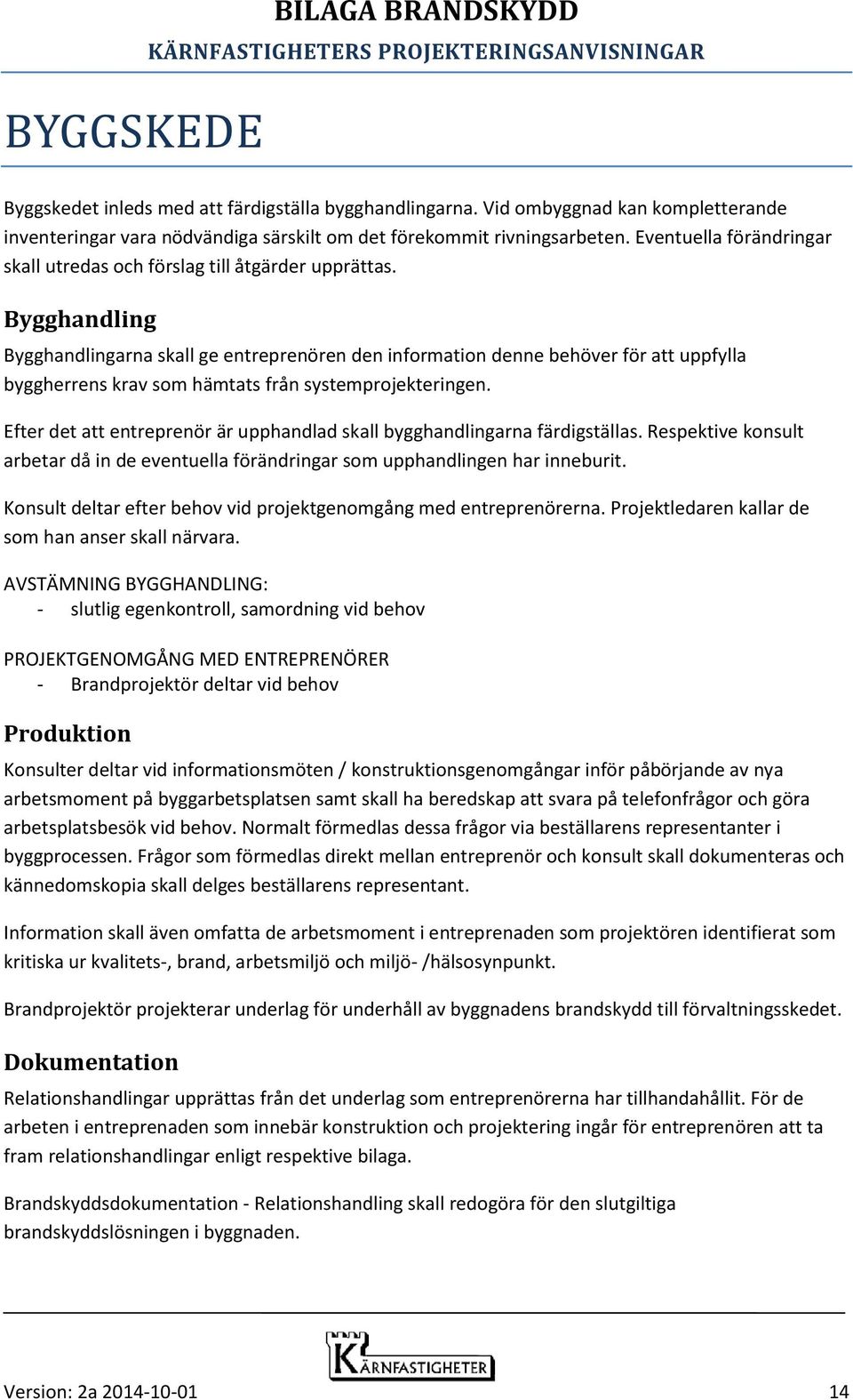 BILAGA BRANDSKYDD
KÄRNFASTIGHETERS PROJEKTERINGSANVISNINGAR

BYGGSKEDE

Byggskedet inleds med att färdigställa bygghandlingarna. Vid ombyggnad kan kompletterande inventeringar vara nödvändiga särskilt om det förekommit rivningsarbeten. Eventuella förändringar skall utredas och förslag till åtgärder upprättas.

Bygghandling

Bygghandlingarna skall ge entreprenören den information denne behöver för att uppfylla byggherrens krav som hämtats från systemprojekteringen.

Efter det att entreprenör är upphandlad skall bygghandlingarna färdigställas. Respektive konsult arbetar då in de eventuella förändringar som upphandlingen har inneburit.

Konsult deltar efter behov vid projektgenomgång med entreprenörerna. Projektledaren kallar de som han anser skall närvara.

AVSTÄMNING BYGGHANDLING:
- slutlig egenkontroll, samordning vid behov

PROJEKTGENOMGÅNG MED ENTREPRENÖRER
- Brandprojektör deltar vid behov

Produktion

Konsulter deltar vid informationsmöten / konstruktionsgenomgångar inför påbörjande av nya arbetsmoment på byggarbetsplatsen samt skall ha beredskap att svara på telefonfrågor och göra arbetsplatsbesök vid behov. Normalt förmedlas dessa frågor via beställarens representanter i byggprocessen. Frågor som förmedlas direkt mellan entreprenör och konsult skall dokumenteras och kännedomskopia skall delges beställarens representant.

Information skall även omfatta de arbetsmoment i entreprenaden som projektören identifierat som kritiska ur kvalitets-, brand, arbetsmiljö och miljö- /hälsosynpunkt.

Brandprojektör projekterar underlag för underhåll av byggnadens brandskydd till förvaltningsskedet.

Dokumentation

Relationshandlingar upprättas från det underlag som entreprenörerna har tillhandahållit. För de arbeten i entreprenaden som innebär konstruktion och projektering ingår för entreprenören att ta fram relationshandlingar enligt respektive bilaga.

Brandskyddsdokumentation - Relationshandling skall redogöra för den slutgiltiga brandskyddslösningen i byggnaden.

KÄRNFASTIGHETER

Version: 2a 2014-10-01 14